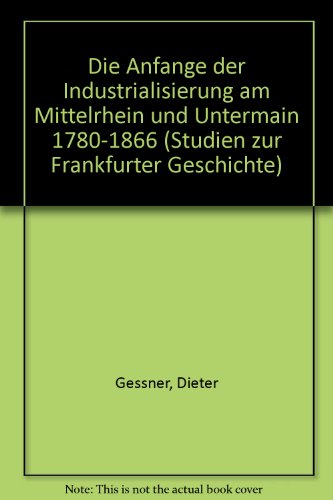 Die Anfange der Industrialisierung am Mittelrhein und Untermain 1780-1866 (Studien zur Frankfurter Geschichte)

Gessner, Dieter

Note: This is not the actual book cover